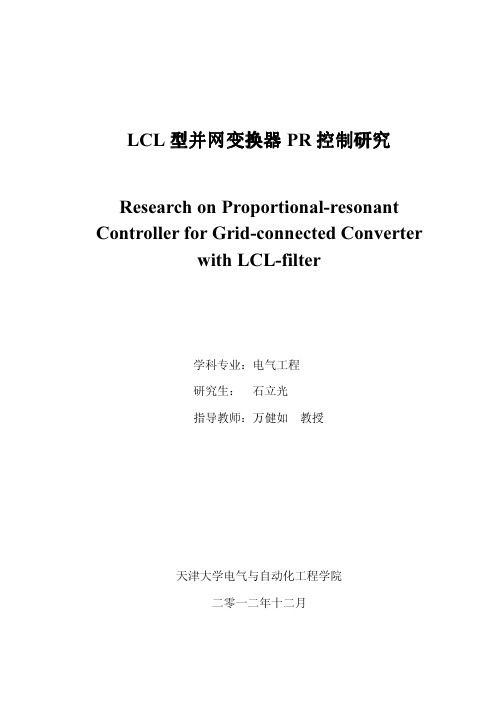 LCL 型并网变换器 PR 控制研究

Research on Proportional-resonant Controller for Grid-connected Converter with LCL-filter

学科专业：电气工程

研究生：　石立光

指导教师：万健如　教授

天津大学电气与自动化工程学院

二零一二年十二月